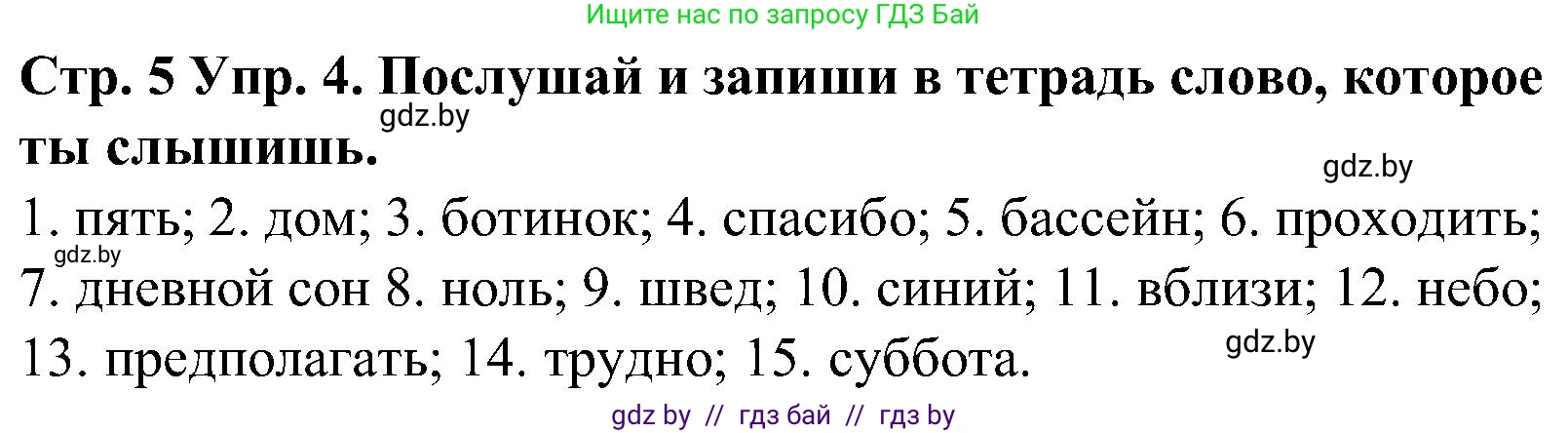 Ищите нас по запросу ГДЗ Бай

Стр. 5 Упр. 4. Послушай и запиши в тетрадь слово, которое ты слышишь.

gdz.by

gdz.by

1. пять; 2. дом; 3. ботинок; 4. спасибо; 5. бассейн; 6. проходить; 7. дневной сон 8. ноль; 9. швед; 10. синий; 11. вблизи; 12. небо; 13. предполагать; 14. трудно; 15. суббота.

gdz.by

gdz.by

gdz by // гдз бай // гдз by